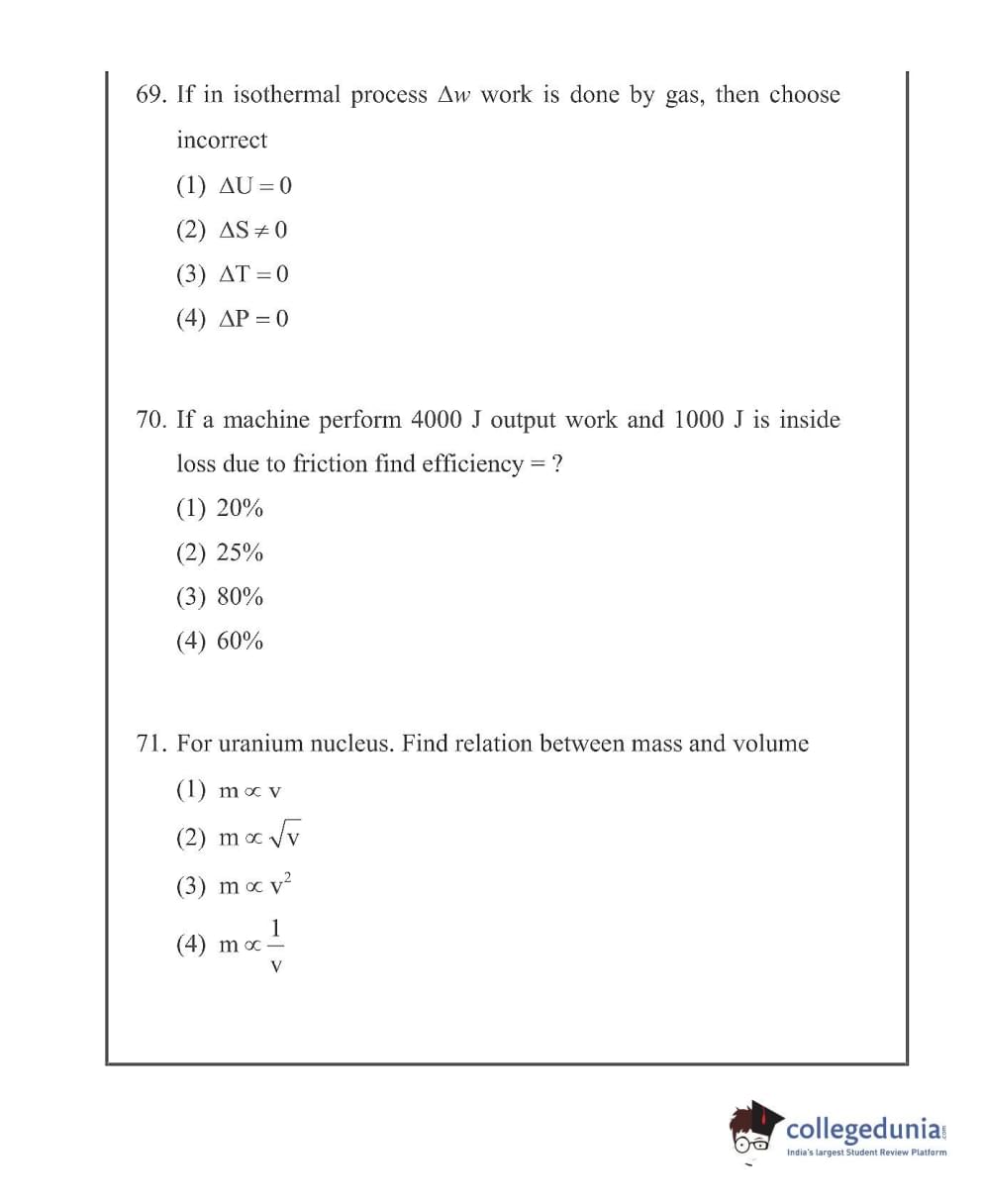 69. If in isothermal process $\Delta w$ work is done by gas, then choose incorrect

(1) $\Delta U = 0$

(2) $\Delta S \neq 0$

(3) $\Delta T = 0$

(4) $\Delta P = 0$

70. If a machine perform 4000 J output work and 1000 J is inside loss due to friction find efficiency = ?

(1) 20%

(2) 25%

(3) 80%

(4) 60%

71. For uranium nucleus. Find relation between mass and volume

(1) $m \propto v$

(2) $m \propto \sqrt{v}$

(3) $m \propto v^2$

(4) $m \propto \frac{1}{v}$

collegedunia.com
India's largest Student Review Platform